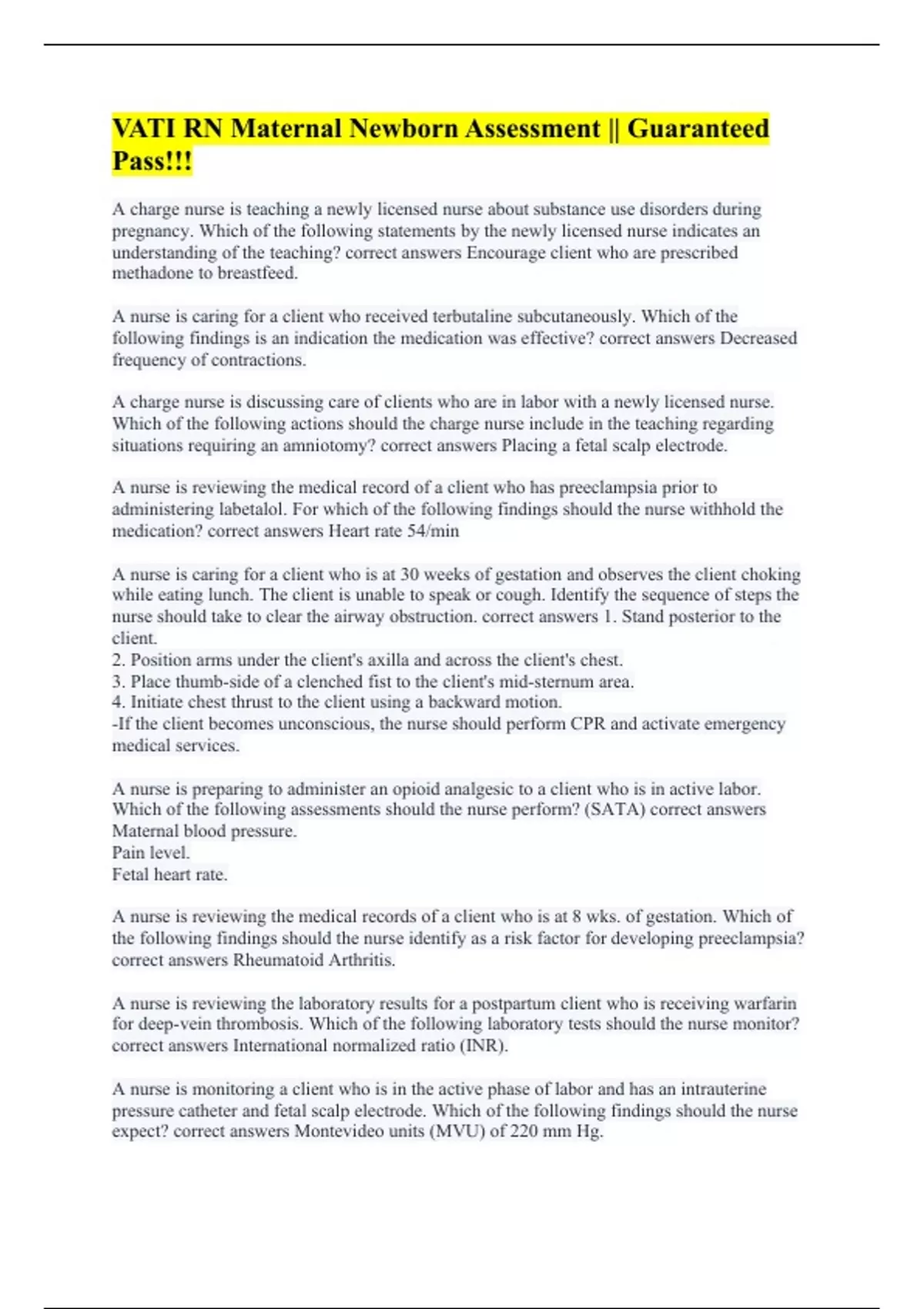 VATI RN Maternal Newborn Assessment || Guaranteed Pass!!!

A charge nurse is teaching a newly licensed nurse about substance use disorders during pregnancy. Which of the following statements by the newly licensed nurse indicates an understanding of the teaching? correct answers Encourage client who are prescribed methadone to breastfeed.

A nurse is caring for a client who received terbutaline subcutaneously. Which of the following findings is an indication the medication was effective? correct answers Decreased frequency of contractions.

A charge nurse is discussing care of clients who are in labor with a newly licensed nurse. Which of the following actions should the charge nurse include in the teaching regarding situations requiring an amniotomy? correct answers Placing a fetal scalp electrode.

A nurse is reviewing the medical record of a client who has preeclampsia prior to administering labetalol. For which of the following findings should the nurse withhold the medication? correct answers Heart rate 54/min

A nurse is caring for a client who is at 30 weeks of gestation and observes the client choking while eating lunch. The client is unable to speak or cough. Identify the sequence of steps the nurse should take to clear the airway obstruction. correct answers 1. Stand posterior to the client.
2. Position arms under the client's axilla and across the client's chest.
3. Place thumb-side of a clenched fist to the client's mid-sternum area.
4. Initiate chest thrust to the client using a backward motion.
-If the client becomes unconscious, the nurse should perform CPR and activate emergency medical services.

A nurse is preparing to administer an opioid analgesic to a client who is in active labor. Which of the following assessments should the nurse perform? (SATA) correct answers Maternal blood pressure.
Pain level.
Fetal heart rate.

A nurse is reviewing the medical records of a client who is at 8 wks. of gestation. Which of the following findings should the nurse identify as a risk factor for developing preeclampsia? correct answers Rheumatoid Arthritis.

A nurse is reviewing the laboratory results for a postpartum client who is receiving warfarin for deep-vein thrombosis. Which of the following laboratory tests should the nurse monitor? correct answers International normalized ratio (INR).

A nurse is monitoring a client who is in the active phase of labor and has an intrauterine pressure catheter and fetal scalp electrode. Which of the following findings should the nurse expect? correct answers Montevideo units (MVU) of 220 mm Hg.